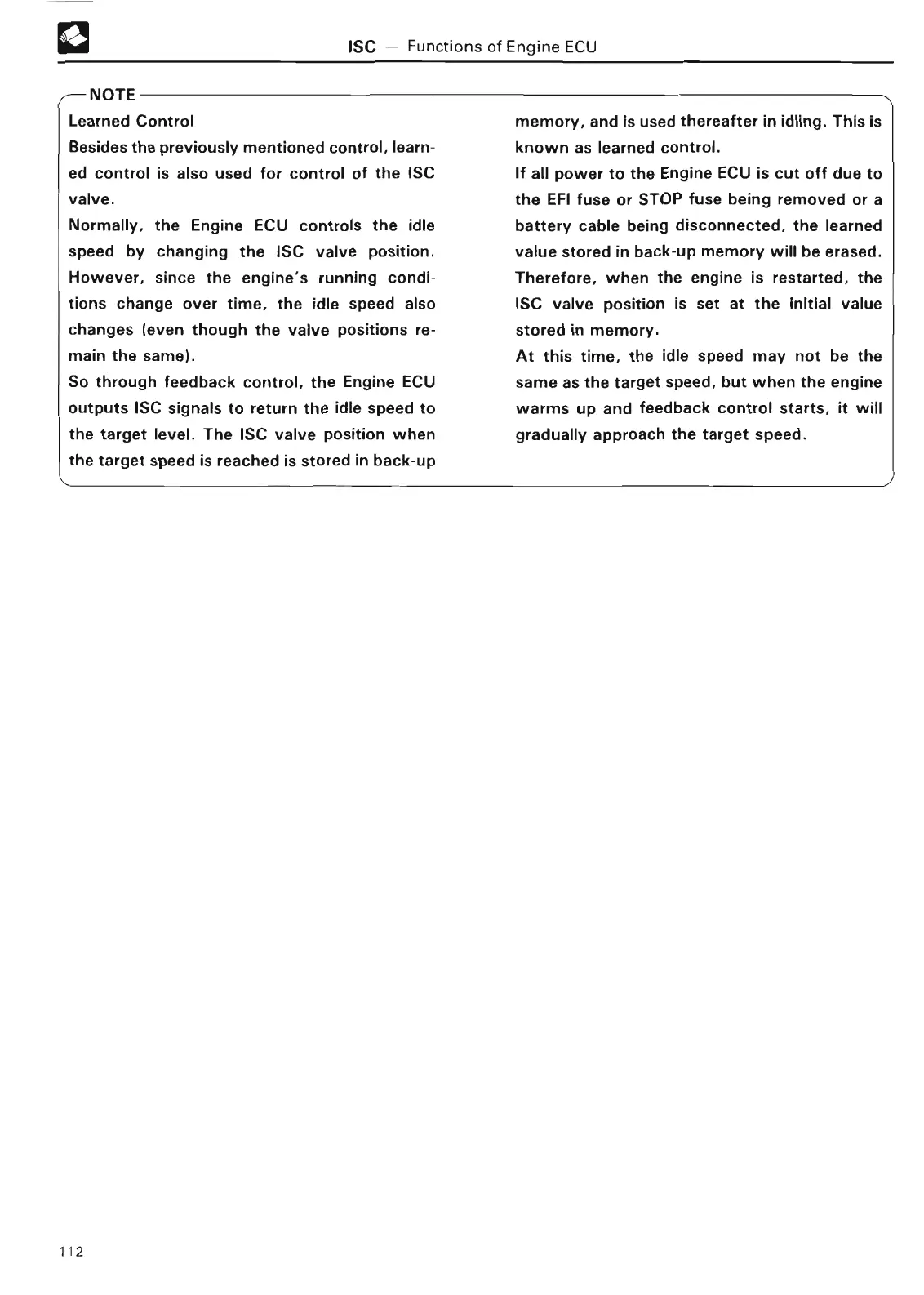 ISC — Functions of Engine ECU

NOTE

Learned Control

Besides the previously mentioned control, learned control is also used for control of the ISC valve.

Normally, the Engine ECU controls the idle speed by changing the ISC valve position. However, since the engine's running conditions change over time, the idle speed also changes (even though the valve positions remain the same).

So through feedback control, the Engine ECU outputs ISC signals to return the idle speed to the target level. The ISC valve position when the target speed is reached is stored in back-up memory, and is used thereafter in idling. This is known as learned control.

If all power to the Engine ECU is cut off due to the EFI fuse or STOP fuse being removed or a battery cable being disconnected, the learned value stored in back-up memory will be erased. Therefore, when the engine is restarted, the ISC valve position is set at the initial value stored in memory.

At this time, the idle speed may not be the same as the target speed, but when the engine warms up and feedback control starts, it will gradually approach the target speed.

112